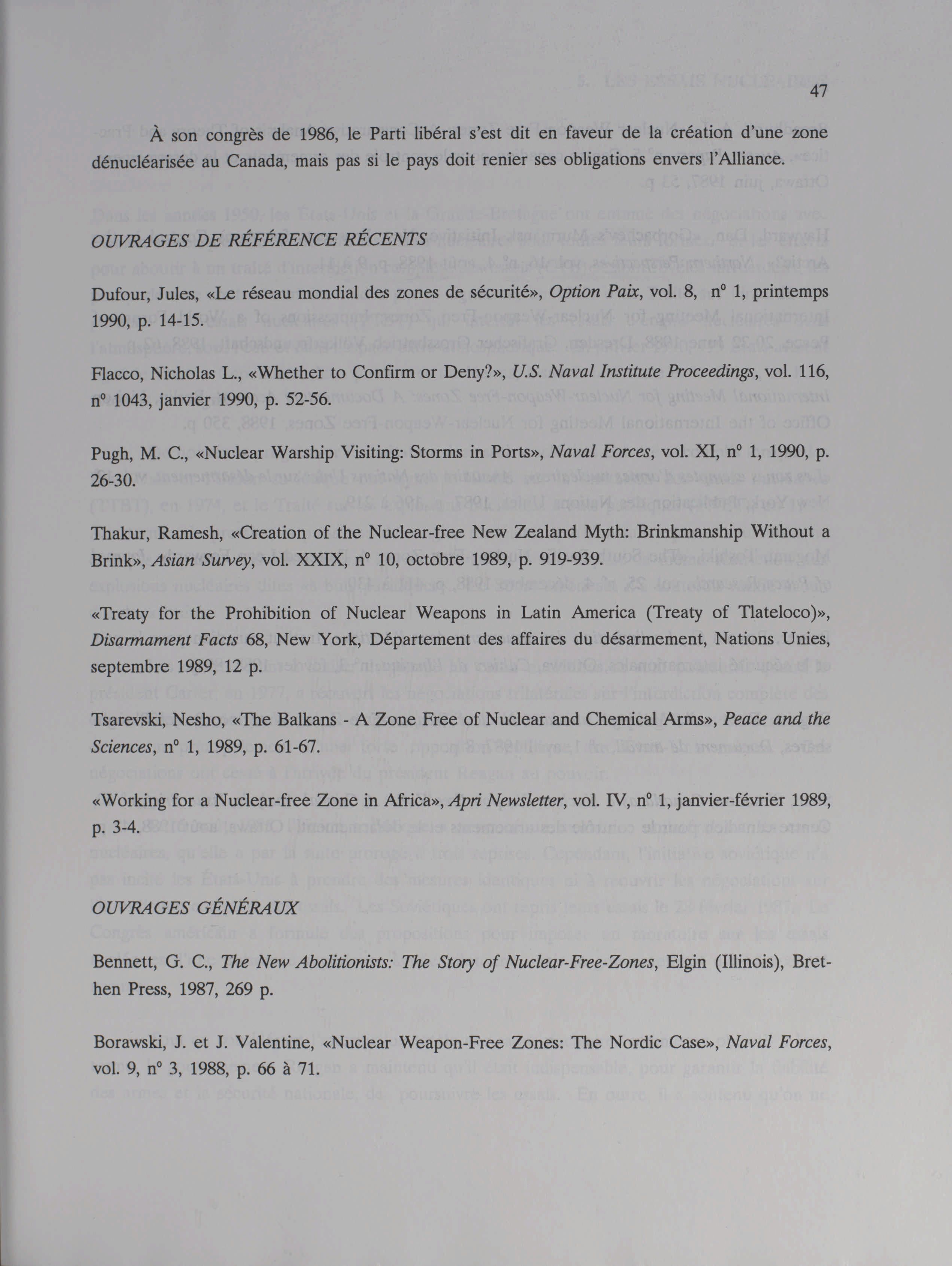 47

À son congrès de 1986, le Parti libéral s'est dit en faveur de la création d'une zone dénucléarisée au Canada, mais pas si le pays doit renier ses obligations envers l'Alliance.

OUVRAGES DE RÉFÉRENCE RÉCENTS

Dufour, Jules, «Le réseau mondial des zones de sécurité», Option Paix, vol. 8, n° 1, printemps 1990, p. 14-15.

Flacco, Nicholas L., «Whether to Confirm or Deny?», U.S. Naval Institute Proceedings, vol. 116, n° 1043, janvier 1990, p. 52-56.

Pugh, M. C., «Nuclear Warship Visiting: Storms in Ports», Naval Forces, vol. XI, n° 1, 1990, p. 26-30.

Thakur, Ramesh, «Creation of the Nuclear-free New Zealand Myth: Brinkmanship Without a Brink», Asian Survey, vol. XXIX, n° 10, octobre 1989, p. 919-939.

«Treaty for the Prohibition of Nuclear Weapons in Latin America (Treaty of Tlateloco)», Disarmament Facts 68, New York, Département des affaires du désarmement, Nations Unies, septembre 1989, 12 p.

Tsarevski, Nesho, «The Balkans - A Zone Free of Nuclear and Chemical Arms», Peace and the Sciences, n° 1, 1989, p. 61-67.

«Working for a Nuclear-free Zone in Africa», Apri Newsletter, vol. IV, n° 1, janvier-février 1989, p. 3-4.

OUVRAGES GÉNÉRAUX

Bennett, G. C., The New Abolitionists: The Story of Nuclear-Free-Zones, Elgin (Illinois), Brethen Press, 1987, 269 p.

Borawski, J. et J. Valentine, «Nuclear Weapon-Free Zones: The Nordic Case», Naval Forces, vol. 9, n° 3, 1988, p. 66 à 71.